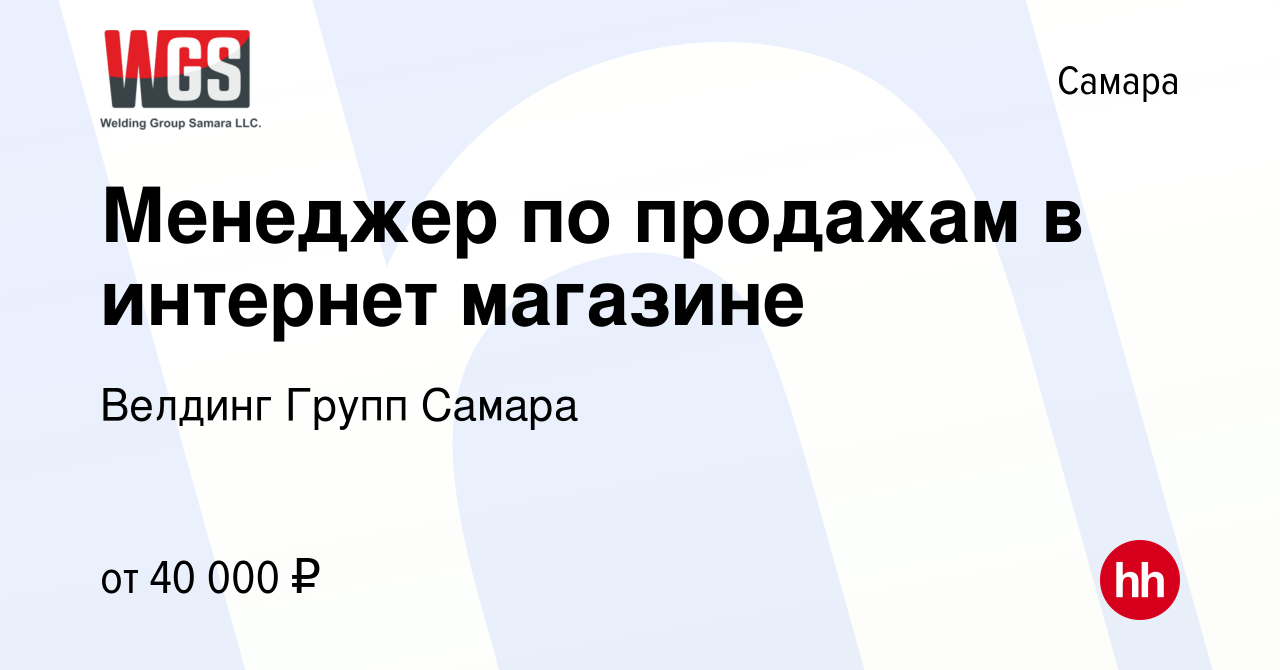 WGS
Welding Group Samara LLC.

Самара

Менеджер по продажам в интернет магазине

Велдинг Групп Самара

от 40 000 ₽

hh